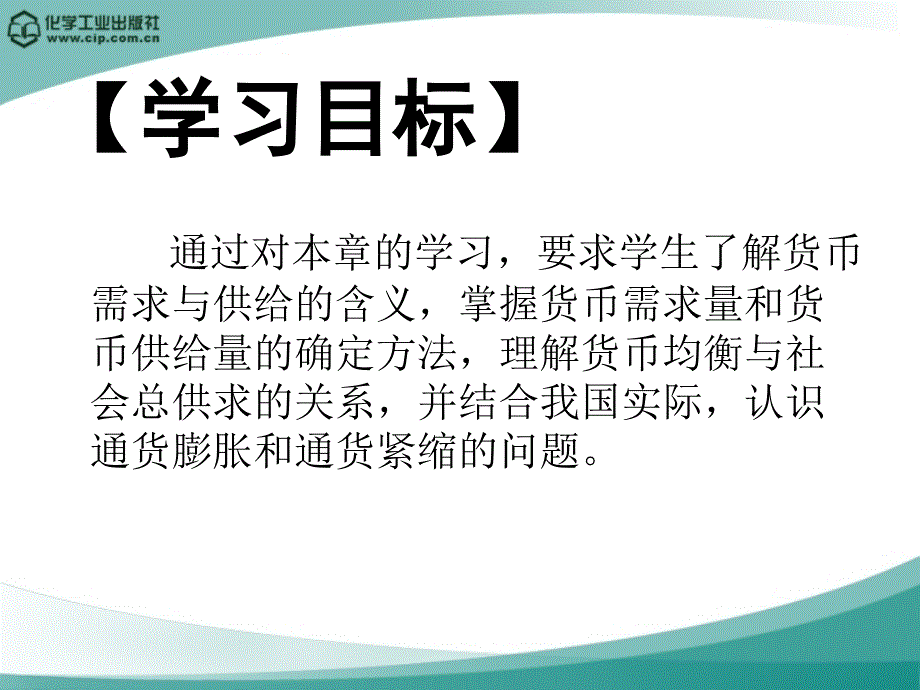 化学工业出版社
www.cip.com.cn

【学习目标】

通过对本章的学习，要求学生了解货币需求与供给的含义，掌握货币需求量和货币供给量的确定方法，理解货币均衡与社会总供求的关系，并结合我国实际，认识通货膨胀和通货紧缩的问题。